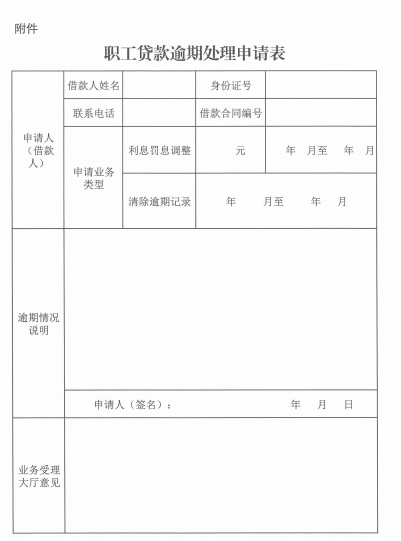 附件

职工贷款逾期处理申请表

| 申请人（借款人） | 借款人姓名 | | 身份证号 | |
|---|---|---|---|---|
| | 联系电话 | | 借款合同编号 | |
| | 申请业务类型 | 利息罚息调整 | 元 | 年 月至 年 月 |
| | | 清除逾期记录 | 年 月至 年 月 | |
| 逾期情况说明 | | | | |
| | 申请人（签名）： 年 月 日 | | | |
| 业务受理大厅意见 | | | | |